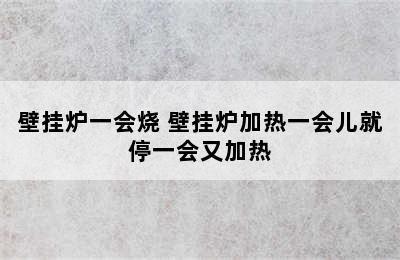 壁挂炉一会烧 壁挂炉加热一会儿就停一会又加热